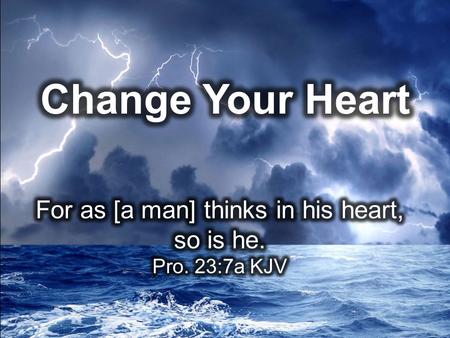 Change Your Heart

For as [a man] thinks in his heart, so is he.
Pro. 23:7a KJV